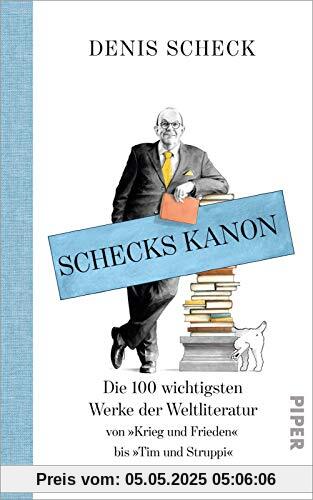 DENIS SCHECK

SCHECKS KANON

Die 100 wichtigsten Werke der Weltliteratur von »Krieg und Frieden« bis »Tim und Struppi«

PIPER

Preis vom: 05.05.2025 05:06:06